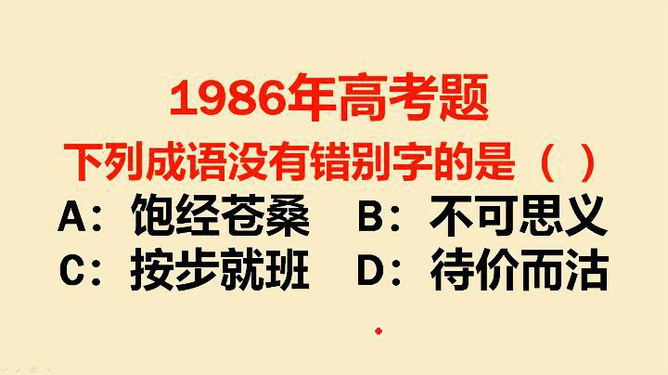 1986年高考题

下列成语没有错别字的是（ ）

A：饱经苍桑　B：不可思义

C：按步就班　D：待价而沽